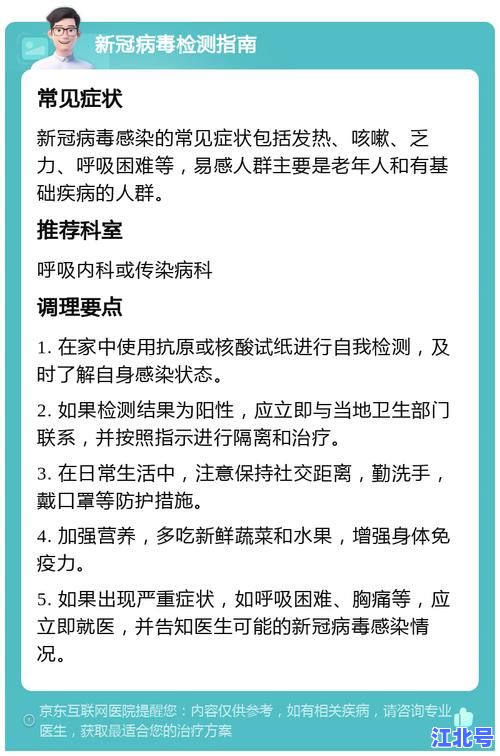 新冠病毒检测指南

常见症状

新冠病毒感染的常见症状包括发热、咳嗽、乏力、呼吸困难等，易感人群主要是老年人和有基础疾病的人群。

推荐科室

呼吸内科或传染病科

调理要点

1. 在家中使用抗原或核酸试纸进行自我检测，及时了解自身感染状态。

2. 如果检测结果为阳性，应立即与当地卫生部门联系，并按照指示进行隔离和治疗。

3. 在日常生活中，注意保持社交距离，勤洗手，戴口罩等防护措施。

4. 加强营养，多吃新鲜蔬菜和水果，增强身体免疫力。

5. 如果出现严重症状，如呼吸困难、胸痛等，应立即就医，并告知医生可能的新冠病毒感染情况。

京东互联网医院提醒您：内容仅供参考，如有相关疾病，请咨询专业医生，获取最适合您的治疗方案

江北号